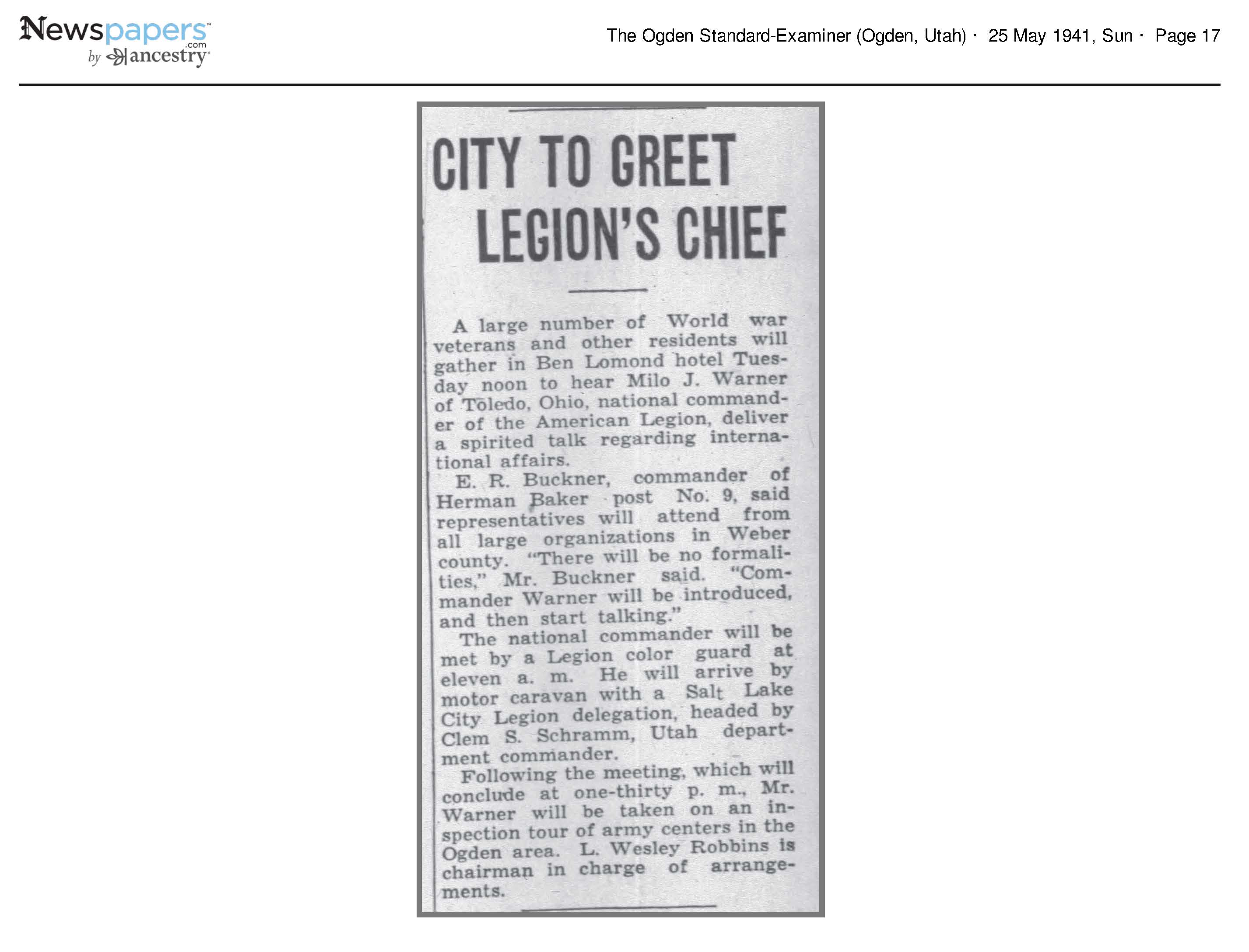 Newspapers.com by ancestry

The Ogden Standard-Examiner (Ogden, Utah) · 25 May 1941, Sun · Page 17

CITY TO GREET LEGION'S CHIEF

A large number of World war veterans and other residents will gather in Ben Lomond hotel Tuesday noon to hear Milo J. Warner of Toledo, Ohio, national commander of the American Legion, deliver a spirited talk regarding international affairs.

E. R. Buckner, commander of Herman Baker post No. 9, said representatives will attend from all large organizations in Weber county. "There will be no formalities," Mr. Buckner said. "Commander Warner will be introduced, and then start talking."

The national commander will be met by a Legion color guard at eleven a. m. He will arrive by motor caravan with a Salt Lake City Legion delegation, headed by Clem S. Schramm, Utah department commander.

Following the meeting, which will conclude at one-thirty p. m., Mr. Warner will be taken on an inspection tour of army centers in the Ogden area. L. Wesley Robbins is chairman in charge of arrangements.